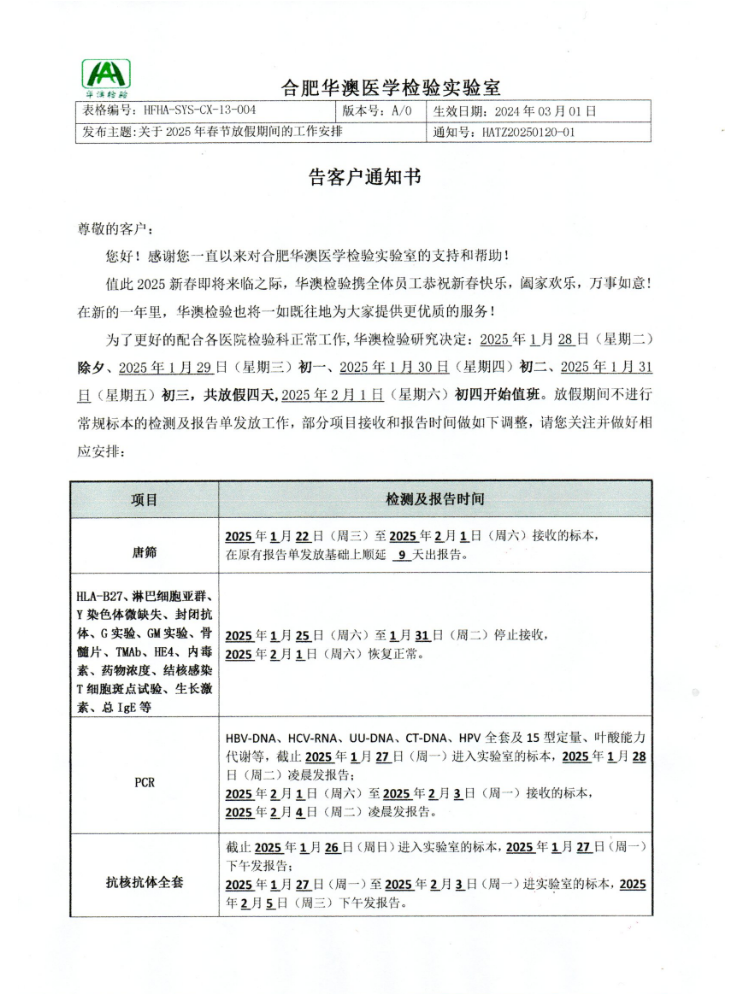 华澳检验

合肥华澳医学检验实验室

| 表格编号：HFHA-SYS-CX-13-004 | 版本号：A/0 | 生效日期：2024 年 03 月 01 日 |
|---|---|---|
| 发布主题：关于 2025 年春节放假期间的工作安排 | | 通知号：HATZ20250120-01 |

告客户通知书

尊敬的客户：

您好！感谢您一直以来对合肥华澳医学检验实验室的支持和帮助！

值此 2025 新春即将来临之际，华澳检验携全体员工恭祝新春快乐，阖家欢乐，万事如意！在新的一年里，华澳检验也将一如既往地为大家提供更优质的服务！

为了更好的配合各医院检验科正常工作，华澳检验研究决定：2025 年 1 月 28 日（星期二）除夕、2025 年 1 月 29 日（星期三）初一、2025 年 1 月 30 日（星期四）初二、2025 年 1 月 31 日（星期五）初三，共放假四天，2025 年 2 月 1 日（星期六）初四开始值班。放假期间不进行常规标本的检测及报告单发放工作，部分项目接收和报告时间做如下调整，请您关注并做好相应安排：

| 项目 | 检测及报告时间 |
|---|---|
| 唐筛 | 2025 年 1 月 22 日（周三）至 2025 年 2 月 1 日（周六）接收的标本，在原有报告单发放基础上顺延 9 天出报告。 |
| HLA-B27、淋巴细胞亚群、Y 染色体微缺失、封闭抗体、G 实验、GM 实验、骨髓片、TMAb、HE4、内毒素、药物浓度、结核感染 T 细胞斑点试验、生长激素、总 IgE 等 | 2025 年 1 月 25 日（周六）至 1 月 31 日（周二）停止接收，2025 年 2 月 1 日（周六）恢复正常。 |
| PCR | HBV-DNA、HCV-RNA、UU-DNA、CT-DNA、HPV 全套及 15 型定量、叶酸能力代谢等，截止 2025 年 1 月 27 日（周一）进入实验室的标本，2025 年 1 月 28 日（周二）凌晨发报告；2025 年 2 月 1 日（周六）至 2025 年 2 月 3 日（周一）接收的标本，2025 年 2 月 4 日（周二）凌晨发报告。 |
| 抗核抗体全套 | 截止 2025 年 1 月 26 日（周日）进入实验室的标本，2025 年 1 月 27 日（周一）下午发报告；2025 年 1 月 27 日（周一）至 2025 年 2 月 3 日（周一）进实验室的标本，2025 年 2 月 5 日（周三）下午发报告。 |